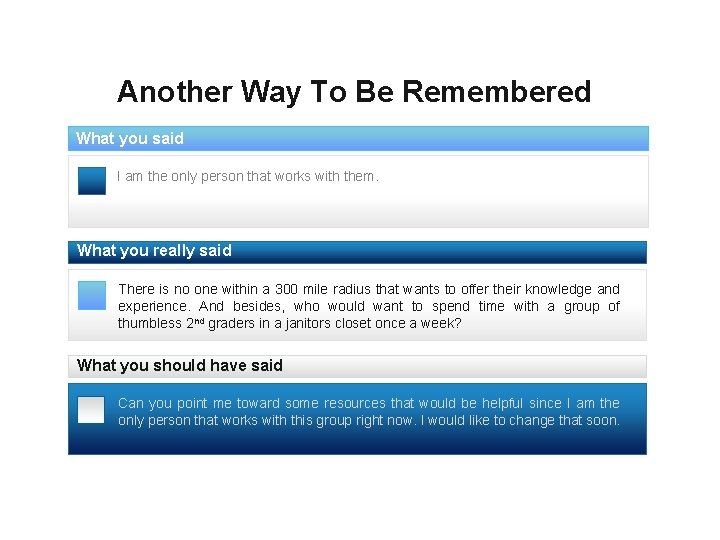 Another Way To Be Remembered

What you said

I am the only person that works with them.

What you really said

There is no one within a 300 mile radius that wants to offer their knowledge and experience. And besides, who would want to spend time with a group of thumbless 2nd graders in a janitors closet once a week?

What you should have said

Can you point me toward some resources that would be helpful since I am the only person that works with this group right now. I would like to change that soon.